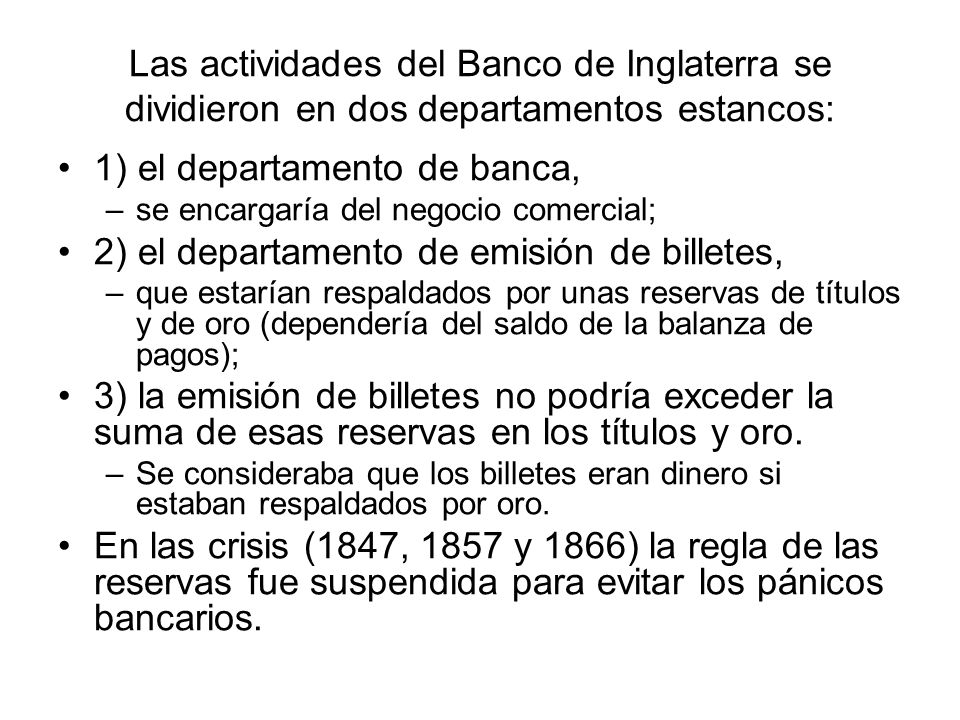 Las actividades del Banco de Inglaterra se dividieron en dos departamentos estancos:

• 1) el departamento de banca,
– se encargaría del negocio comercial;
• 2) el departamento de emisión de billetes,
– que estarían respaldados por unas reservas de títulos y de oro (dependería del saldo de la balanza de pagos);
• 3) la emisión de billetes no podría exceder la suma de esas reservas en los títulos y oro.
– Se consideraba que los billetes eran dinero si estaban respaldados por oro.
• En las crisis (1847, 1857 y 1866) la regla de las reservas fue suspendida para evitar los pánicos bancarios.